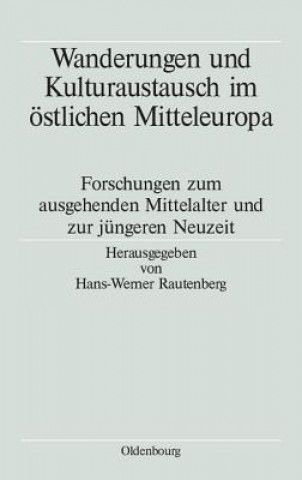 Wanderungen und Kulturaustausch im östlichen Mitteleuropa

Forschungen zum ausgehenden Mittelalter und zur jüngeren Neuzeit

Herausgegeben von Hans-Werner Rautenberg

Oldenbourg